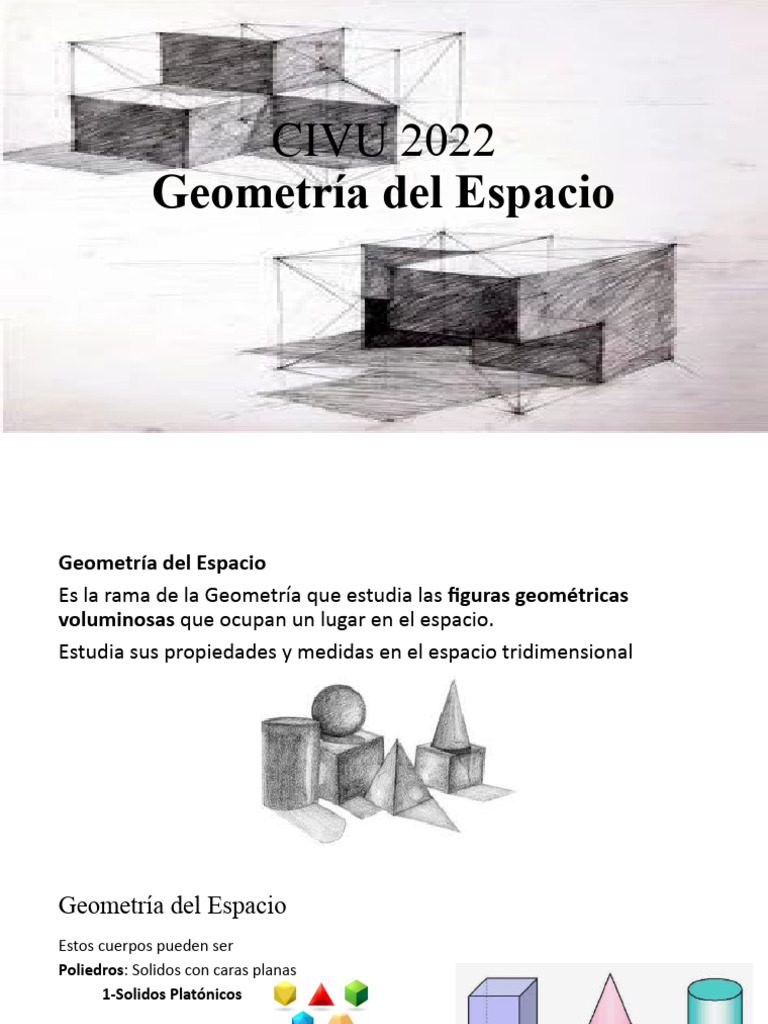 CIVU 2022
Geometría del Espacio

Geometría del Espacio

Es la rama de la Geometría que estudia las figuras geométricas voluminosas que ocupan un lugar en el espacio.

Estudia sus propiedades y medidas en el espacio tridimensional

Geometría del Espacio

Estos cuerpos pueden ser

Poliedros: Solidos con caras planas

1-Solidos Platónicos